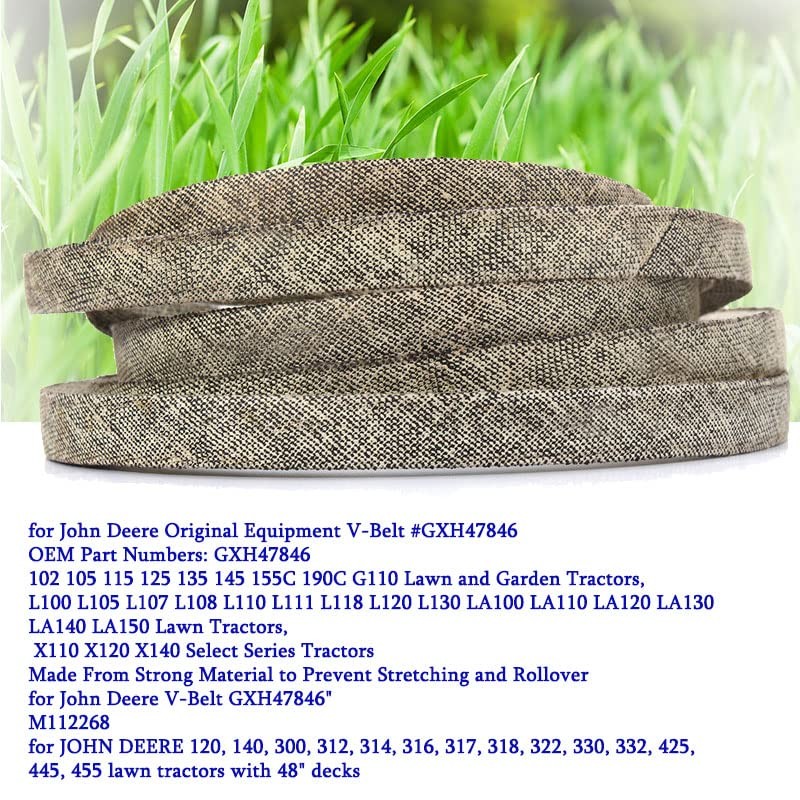 for John Deere Original Equipment V-Belt #GXH47846
OEM Part Numbers: GXH47846
102 105 115 125 135 145 155C 190C G110 Lawn and Garden Tractors,
L100 L105 L107 L108 L110 L111 L118 L120 L130 LA100 LA110 LA120 LA130
LA140 LA150 Lawn Tractors,
X110 X120 X140 Select Series Tractors
Made From Strong Material to Prevent Stretching and Rollover
for John Deere V-Belt GXH47846"
M112268
for JOHN DEERE 120, 140, 300, 312, 314, 316, 317, 318, 322, 330, 332, 425, 445, 455 lawn tractors with 48" decks